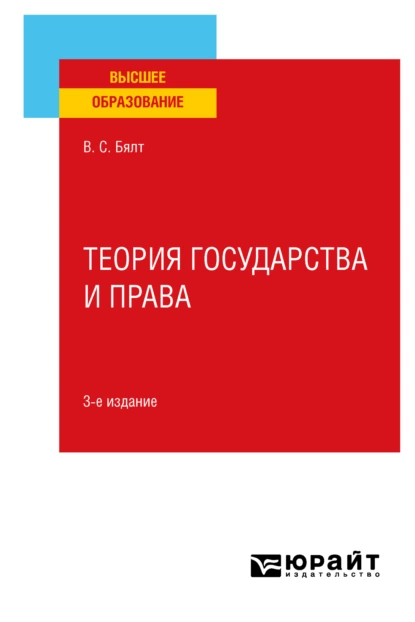 ВЫСШЕЕ
ОБРАЗОВАНИЕ

В. С. Бялт

ТЕОРИЯ ГОСУДАРСТВА И ПРАВА

3-е издание

ЮРАЙТ
издательство